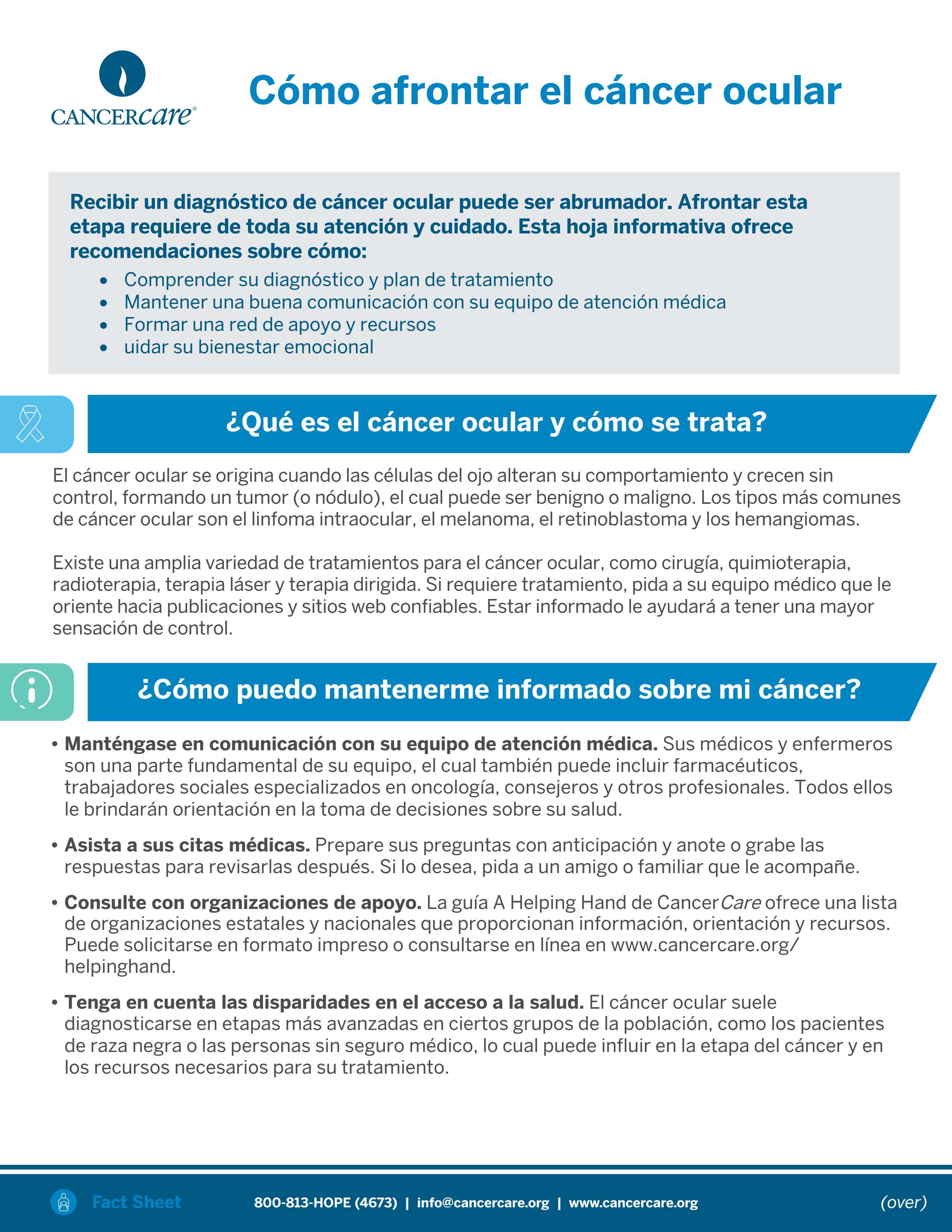 CANCERcare®

Cómo afrontar el cáncer ocular

Recibir un diagnóstico de cáncer ocular puede ser abrumador. Afrontar esta etapa requiere de toda su atención y cuidado. Esta hoja informativa ofrece recomendaciones sobre cómo:

• Comprender su diagnóstico y plan de tratamiento
• Mantener una buena comunicación con su equipo de atención médica
• Formar una red de apoyo y recursos
• uidar su bienestar emocional

¿Qué es el cáncer ocular y cómo se trata?

El cáncer ocular se origina cuando las células del ojo alteran su comportamiento y crecen sin control, formando un tumor (o nódulo), el cual puede ser benigno o maligno. Los tipos más comunes de cáncer ocular son el linfoma intraocular, el melanoma, el retinoblastoma y los hemangiomas.

Existe una amplia variedad de tratamientos para el cáncer ocular, como cirugía, quimioterapia, radioterapia, terapia láser y terapia dirigida. Si requiere tratamiento, pida a su equipo médico que le oriente hacia publicaciones y sitios web confiables. Estar informado le ayudará a tener una mayor sensación de control.

¿Cómo puedo mantenerme informado sobre mi cáncer?

• Manténgase en comunicación con su equipo de atención médica. Sus médicos y enfermeros son una parte fundamental de su equipo, el cual también puede incluir farmacéuticos, trabajadores sociales especializados en oncología, consejeros y otros profesionales. Todos ellos le brindarán orientación en la toma de decisiones sobre su salud.

• Asista a sus citas médicas. Prepare sus preguntas con anticipación y anote o grabe las respuestas para revisarlas después. Si lo desea, pida a un amigo o familiar que le acompañe.

• Consulte con organizaciones de apoyo. La guía A Helping Hand de CancerCare ofrece una lista de organizaciones estatales y nacionales que proporcionan información, orientación y recursos. Puede solicitarse en formato impreso o consultarse en línea en www.cancercare.org/helpinghand.

• Tenga en cuenta las disparidades en el acceso a la salud. El cáncer ocular suele diagnosticarse en etapas más avanzadas en ciertos grupos de la población, como los pacientes de raza negra o las personas sin seguro médico, lo cual puede influir en la etapa del cáncer y en los recursos necesarios para su tratamiento.

Fact Sheet 800-813-HOPE (4673) | info@cancercare.org | www.cancercare.org (over)